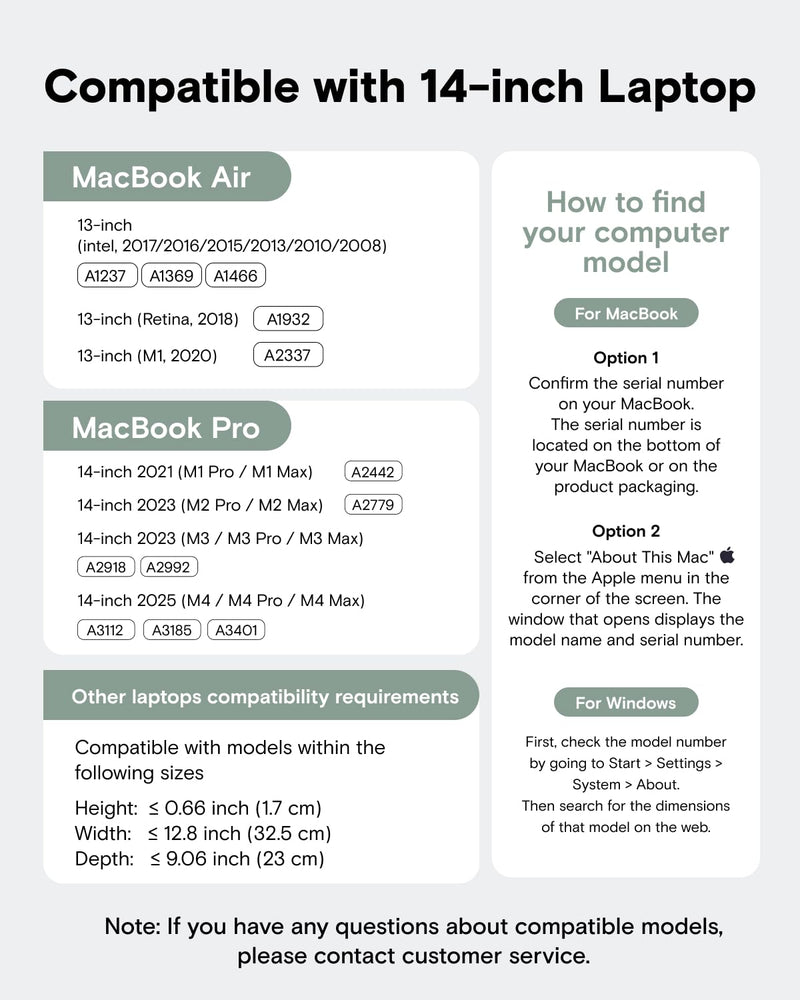 Compatible with 14-inch Laptop

MacBook Air

13-inch
(intel, 2017/2016/2015/2013/2010/2008)
A1237 A1369 A1466

13-inch (Retina, 2018) A1932

13-inch (M1, 2020) A2337

MacBook Pro

14-inch 2021 (M1 Pro / M1 Max) A2442

14-inch 2023 (M2 Pro / M2 Max) A2779

14-inch 2023 (M3 / M3 Pro / M3 Max)
A2918 A2992

14-inch 2025 (M4 / M4 Pro / M4 Max)
A3112 A3185 A3401

Other laptops compatibility requirements

Compatible with models within the following sizes

Height: ≤ 0.66 inch (1.7 cm)
Width: ≤ 12.8 inch (32.5 cm)
Depth: ≤ 9.06 inch (23 cm)

How to find your computer model

For MacBook

Option 1

Confirm the serial number on your MacBook. The serial number is located on the bottom of your MacBook or on the product packaging.

Option 2

Select "About This Mac" from the Apple menu in the corner of the screen. The window that opens displays the model name and serial number.

For Windows

First, check the model number by going to Start > Settings > System > About. Then search for the dimensions of that model on the web.

Note: If you have any questions about compatible models, please contact customer service.